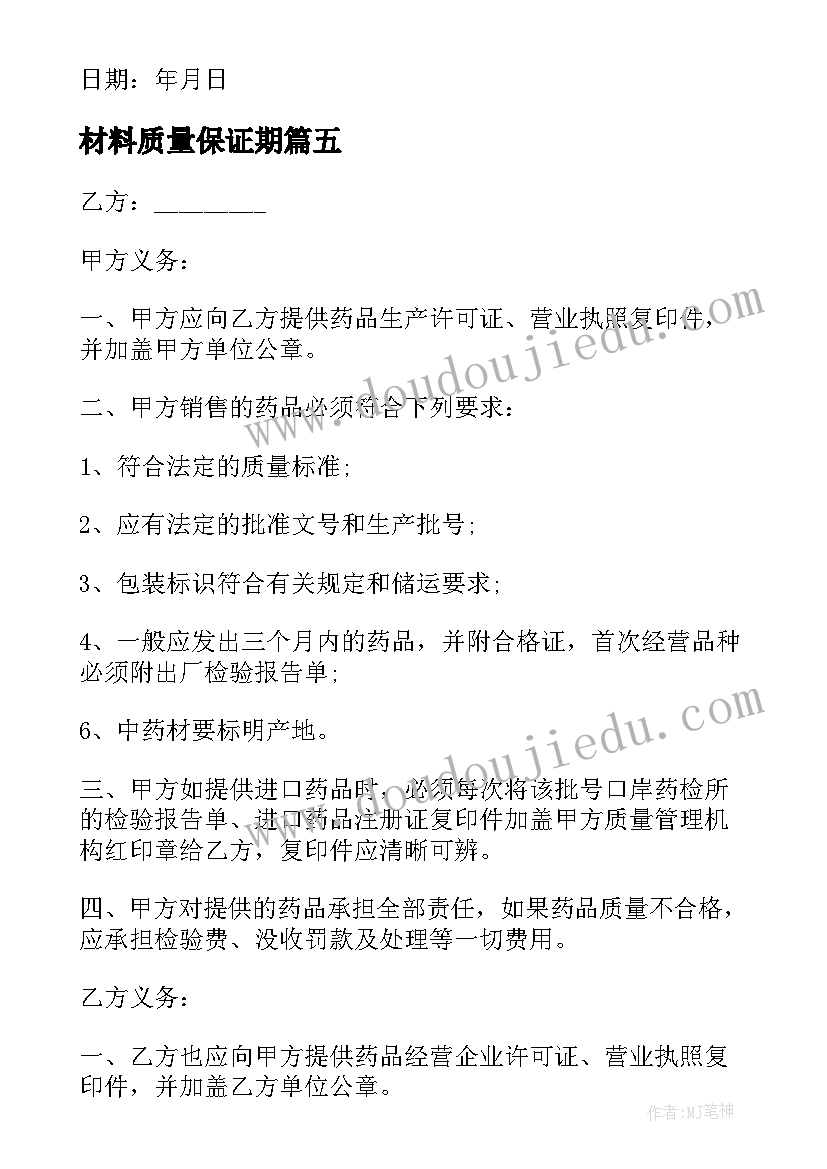 日期：年月日

材料质量保证期篇五

乙方：________

甲方义务：

一、甲方应向乙方提供药品生产许可证、营业执照复印件，并加盖甲方单位公章。

二、甲方销售的药品必须符合下列要求：

1、符合法定的质量标准;

2、应有法定的批准文号和生产批号;

3、包装标识符合有关规定和储运要求;

4、一般应发出三个月内的药品，并附合格证，首次经营品种必须附出厂检验报告单;

6、中药材要标明产地。

三、甲方如提供进口药品时，必须每次将该批号口岸药检所的检验报告单、进口药品注册证复印件加盖甲方质量管理机构红印章给乙方，复印件应清晰可辨。

四、甲方对提供的药品承担全部责任，如果药品质量不合格，应承担检验费、没收罚款及处理等一切费用。

乙方义务：

一、乙方也应向甲方提供药品经营企业许可证、营业执照复印件，并加盖乙方单位公章。

www.doudoujiedu.com

www.doudoujiedu.com

作者：MJ笔神